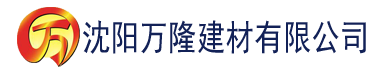 万 沈阳万隆建材有限公司